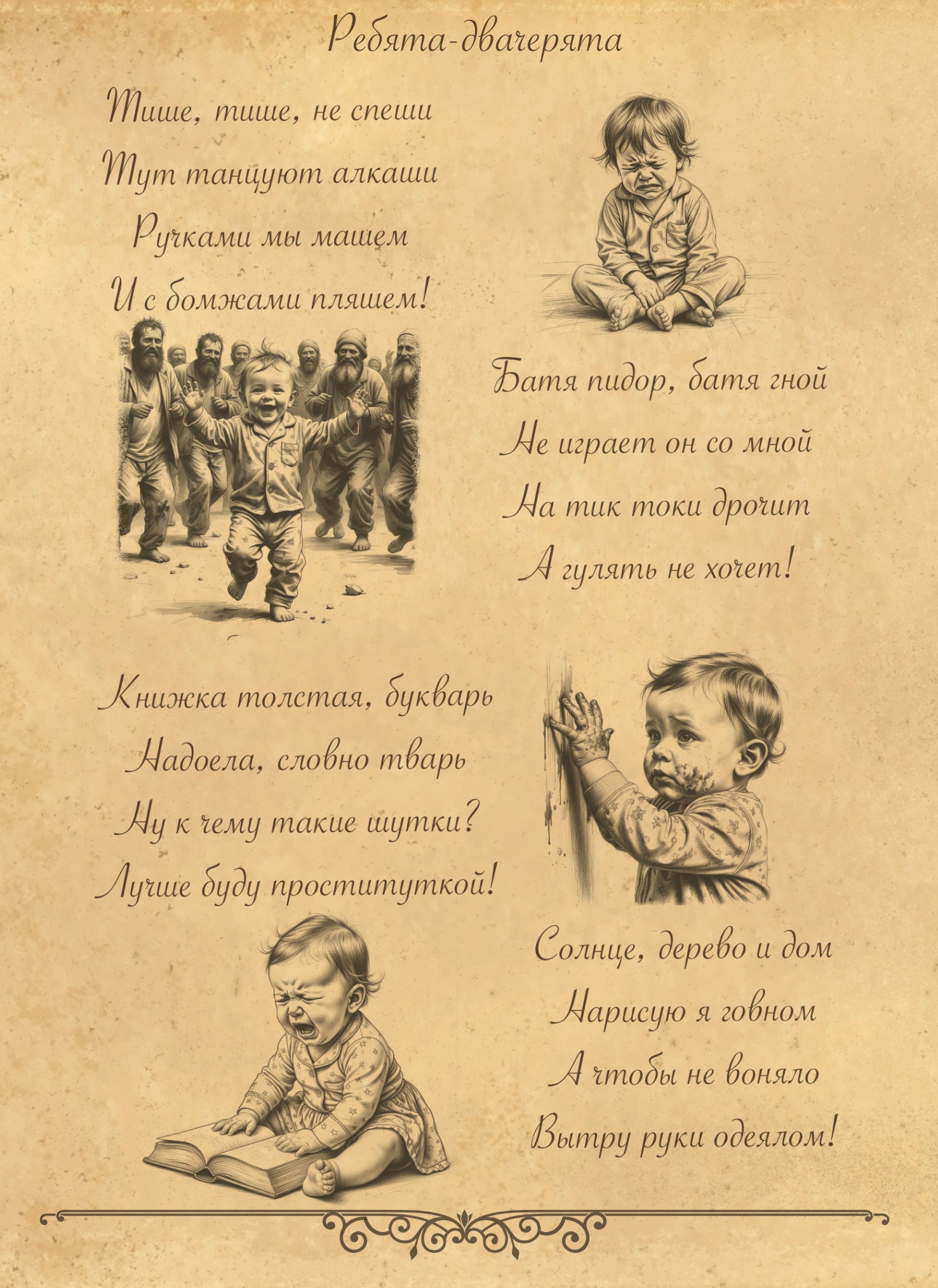 Ребята-двачерята

Тише, тише, не спеши
Тут танцуют алкаши
Ручками мы машем
И с бомжами пляшем!

Батя пидор, батя гной
Не играет он со мной
На тик токи дрочит
А гулять не хочет!

Книжка толстая, букварь
Надоела, словно тварь
Ну к чему такие шутки?
Лучше буду проституткой!

Солнце, дерево и дом
Нарисую я говном
А чтобы не воняло
Вытру руки одеялом!